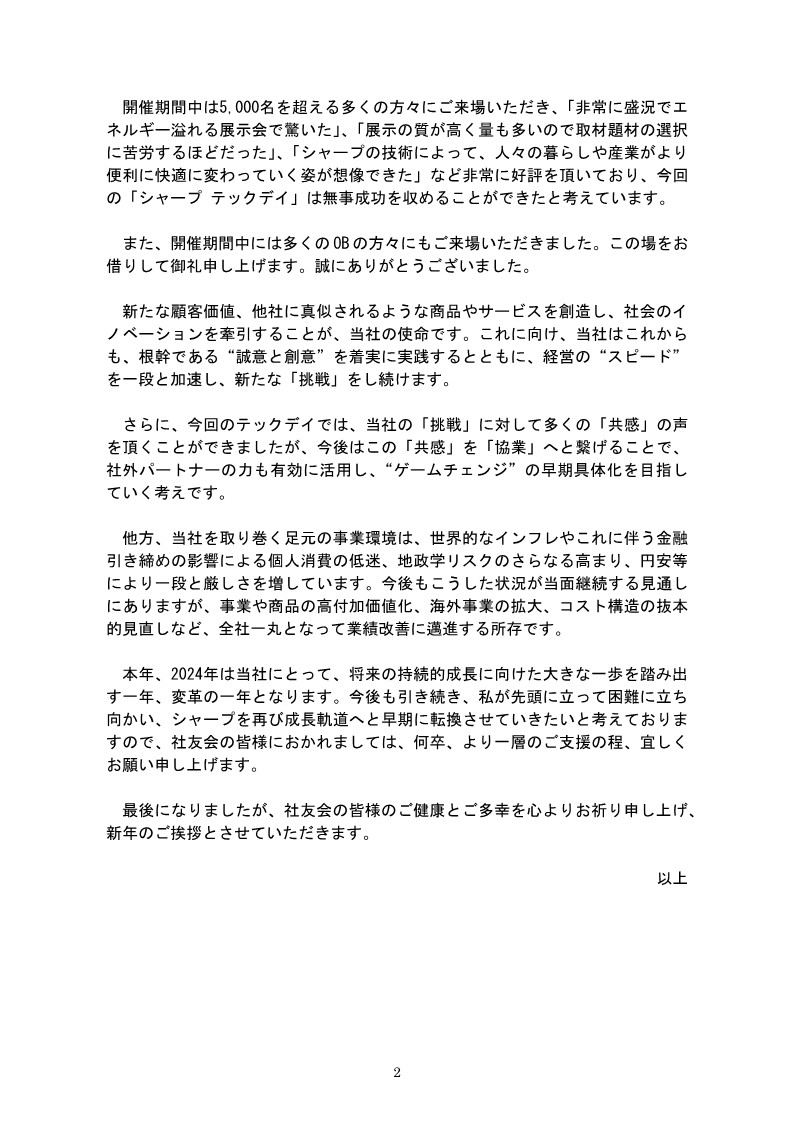 開催期間中は5,000名を超える多くの方々にご来場いただき、「非常に盛況でエネルギー溢れる展示会で驚いた」、「展示の質が高く量も多いので取材題材の選択に苦労するほどだった」、「シャープの技術によって、人々の暮らしや産業がより便利に快適に変わっていく姿が想像できた」など非常に好評を頂いており、今回の「シャープ テックデイ」は無事成功を収めることができたと考えています。

また、開催期間中には多くのOBの方々にもご来場いただきました。この場をお借りして御礼申し上げます。誠にありがとうございました。

新たな顧客価値、他社に真似されるような商品やサービスを創造し、社会のイノベーションを牽引することが、当社の使命です。これに向け、当社はこれからも、根幹である“誠意と創意”を着実に実践するとともに、経営の“スピード”を一段と加速し、新たな「挑戦」をし続けます。

さらに、今回のテックデイでは、当社の「挑戦」に対して多くの「共感」の声を頂くことができましたが、今後はこの「共感」を「協業」へと繋げることで、社外パートナーの力も有効に活用し、“ゲームチェンジ”の早期具体化を目指していく考えです。

他方、当社を取り巻く足元の事業環境は、世界的なインフレやこれに伴う金融引き締めの影響による個人消費の低迷、地政学リスクのさらなる高まり、円安等により一段と厳しさを増しています。今後もこうした状況が当面継続する見通しにありますが、事業や商品の高付加価値化、海外事業の拡大、コスト構造の抜本的見直しなど、全社一丸となって業績改善に邁進する所存です。

本年、2024年は当社にとって、将来の持続的成長に向けた大きな一歩を踏み出す一年、変革の一年となります。今後も引き続き、私が先頭に立って困難に立ち向かい、シャープを再び成長軌道へと早期に転換させていきたいと考えておりますので、社友会の皆様におかれましては、何卒、より一層のご支援の程、宜しくお願い申し上げます。

最後になりましたが、社友会の皆様のご健康とご多幸を心よりお祈り申し上げ、新年のご挨拶とさせていただきます。

以上

2